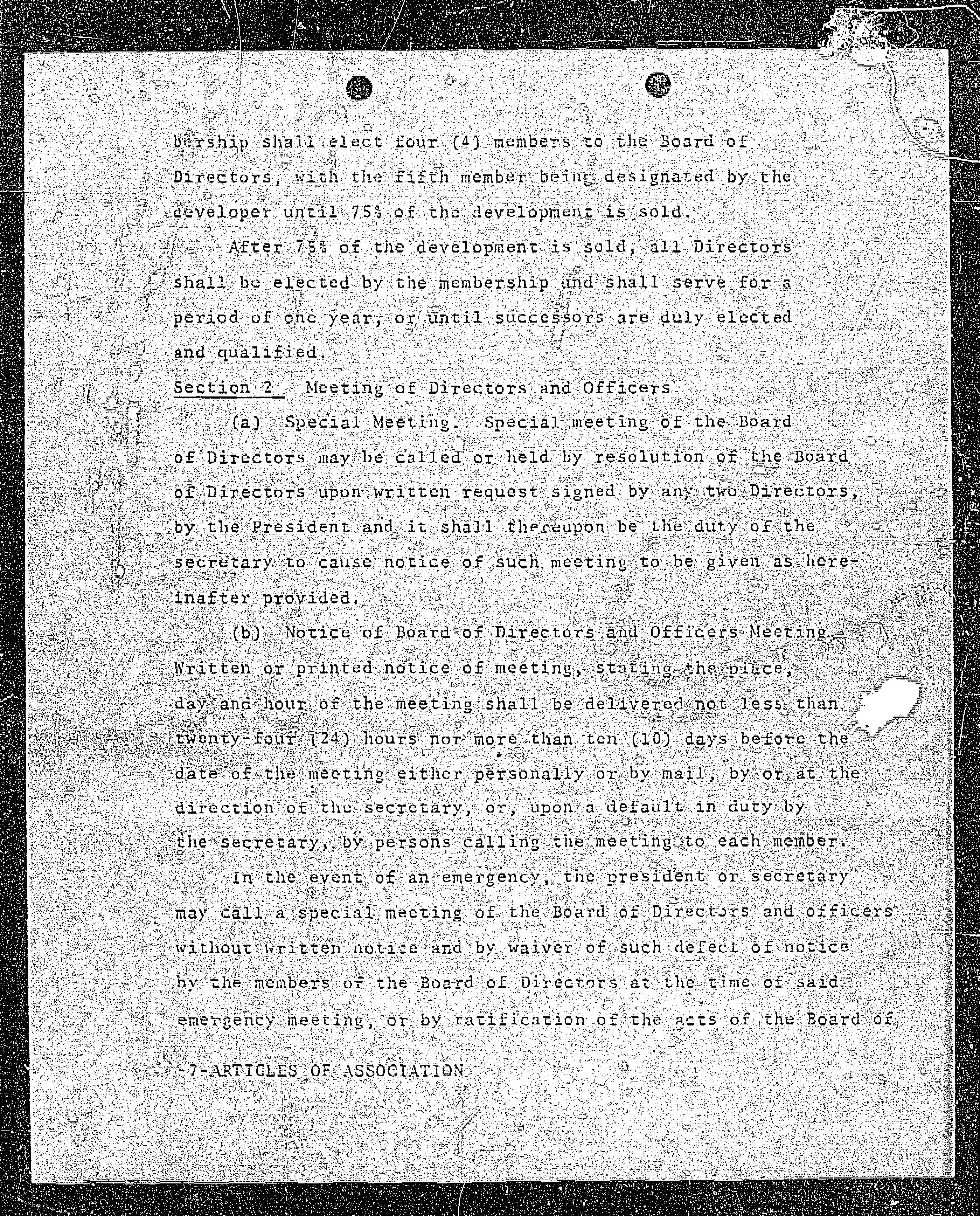 bership shall elect four (4) members to the Board of Directors, with the fifth member being designated by the developer until 75% of the development is sold.

After 75% of the development is sold, all Directors shall be elected by the membership and shall serve for a period of one year, or until successors are duly elected and qualified.

Section 2 Meeting of Directors and Officers

(a) Special Meeting. Special meeting of the Board of Directors may be called or held by resolution of the Board of Directors upon written request signed by any two Directors, by the President and it shall thereupon be the duty of the secretary to cause notice of such meeting to be given as hereinafter provided.

(b) Notice of Board of Directors and Officers Meeting. Written or printed notice of meeting, stating the place, day and hour of the meeting shall be delivered not less than twenty-four (24) hours nor more than ten (10) days before the date of the meeting either personally or by mail, by or at the direction of the secretary, or, upon a default in duty by the secretary, by persons calling the meeting to each member.

In the event of an emergency, the president or secretary may call a special meeting of the Board of Directors and officers without written notice and by waiver of such defect of notice by the members of the Board of Directors at the time of said emergency meeting, or by ratification of the acts of the Board of

-7-ARTICLES OF ASSOCIATION